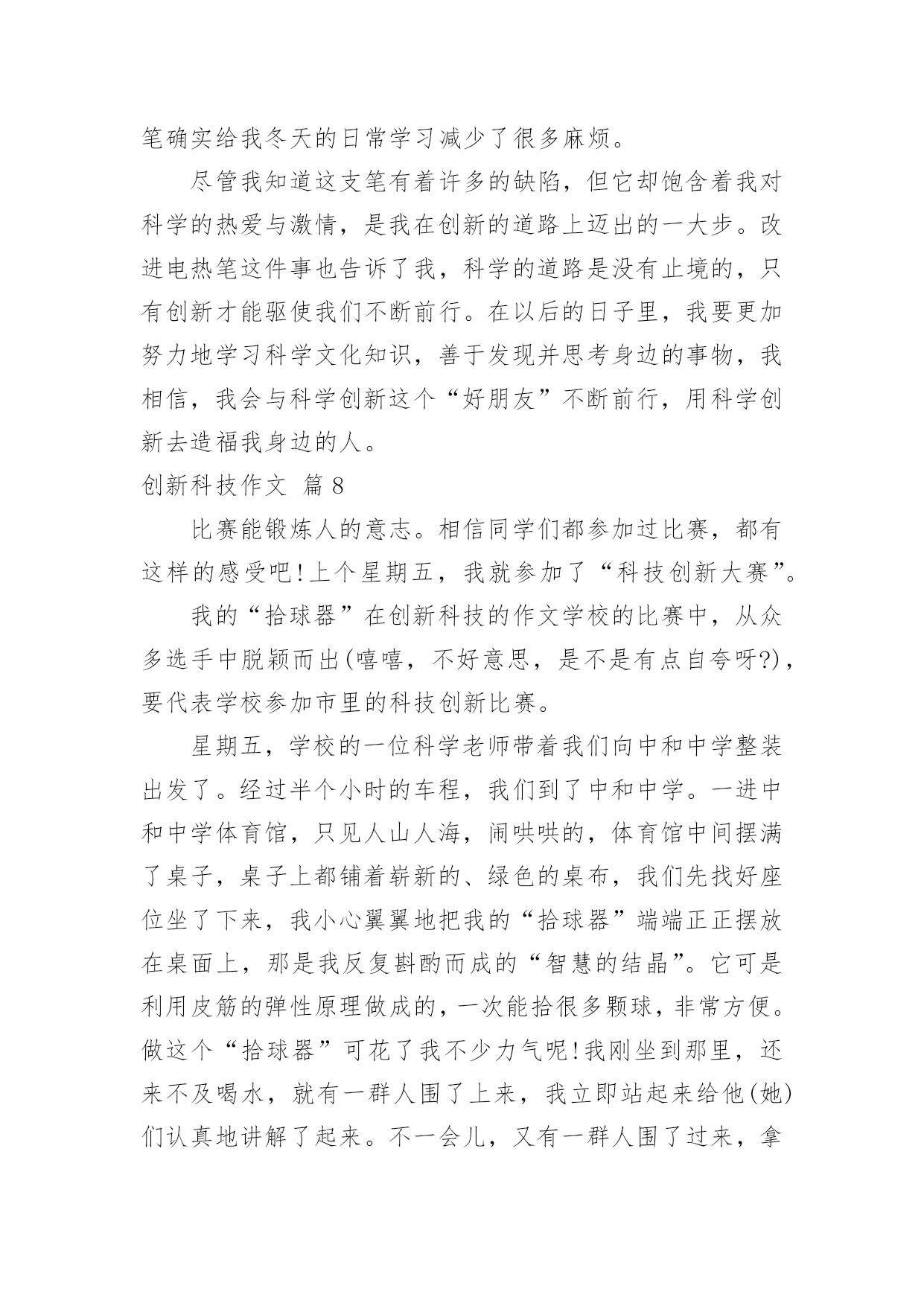 笔确实给我冬天的日常学习减少了很多麻烦。

尽管我知道这支笔有着许多的缺陷，但它却饱含着我对科学的热爱与激情，是我在创新的道路上迈出的一大步。改进电热笔这件事也告诉了我，科学的道路是没有止境的，只有创新才能驱使我们不断前行。在以后的日子里，我要更加努力地学习科学文化知识，善于发现并思考身边的事物，我相信，我会与科学创新这个“好朋友”不断前行，用科学创新去造福我身边的人。

创新科技作文 篇8

比赛能锻炼人的意志。相信同学们都参加过比赛，都有这样的感受吧!上个星期五，我就参加了“科技创新大赛”。

我的“拾球器”在创新科技的作文学校的比赛中，从众多选手中脱颖而出(嘻嘻，不好意思，是不是有点自夸呀?)，要代表学校参加市里的科技创新比赛。

星期五，学校的一位科学老师带着我们向中和中学整装出发了。经过半个小时的车程，我们到了中和中学。一进中和中学体育馆，只见人山人海，闹哄哄的，体育馆中间摆满了桌子，桌子上都铺着崭新的、绿色的桌布，我们先找好座位坐了下来，我小心翼翼地把我的“拾球器”端端正正摆放在桌面上，那是我反复斟酌而成的“智慧的结晶”。它可是利用皮筋的弹性原理做成的，一次能拾很多颗球，非常方便。做这个“拾球器”可花了我不少力气呢!我刚坐到那里，还来不及喝水，就有一群人围了上来，我立即站起来给他(她)们认真地讲解了起来。不一会儿，又有一群人围了过来，拿